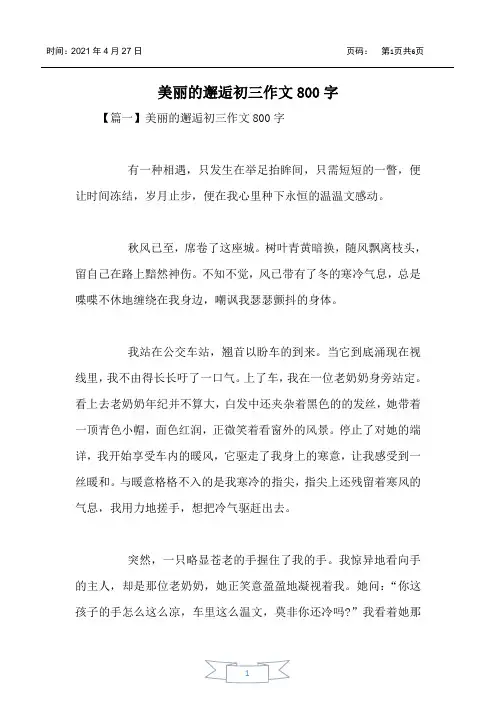 时间：2021 年 4 月 27 日　　页码：　第1页共6页

美丽的邂逅初三作文 800 字

【篇一】美丽的邂逅初三作文 800 字

有一种相遇，只发生在举足抬眸间，只需短短的一瞥，便让时间冻结，岁月止步，便在我心里种下永恒的温温文感动。

秋风已至，席卷了这座城。树叶青黄暗换，随风飘离枝头，留自己在路上黯然神伤。不知不觉，风已带有了冬的寒冷气息，总是喋喋不休地缠绕在我身边，嘲讽我瑟瑟颤抖的身体。

我站在公交车站，翘首以盼车的到来。当它到底涌现在视线里，我不由得长长吁了一口气。上了车，我在一位老奶奶身旁站定。看上去老奶奶年纪并不算大，白发中还夹杂着黑色的的发丝，她带着一顶青色小帽，面色红润，正微笑着看窗外的风景。停止了对她的端详，我开始享受车内的暖风，它驱走了我身上的寒意，让我感受到一丝暖和。与暖意格格不入的是我寒冷的指尖，指尖上还残留着寒风的气息，我用力地搓手，想把冷气驱赶出去。

突然，一只略显苍老的手握住了我的手。我惊异地看向手的主人，却是那位老奶奶，她正笑意盈盈地凝视着我。她问：“你这孩子的手怎么这么凉，车里这么温文，莫非你还冷吗?”我看着她那

1